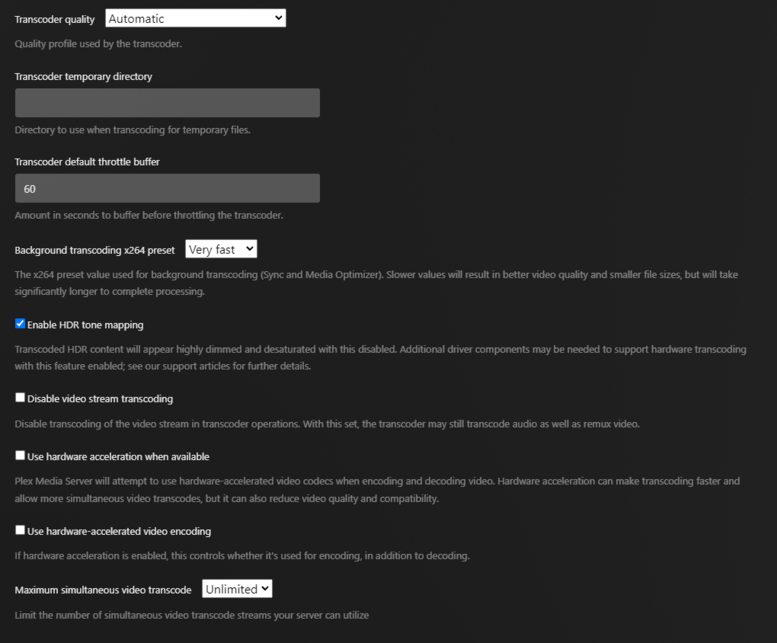 Transcoder quality Automatic

Quality profile used by the transcoder.

Transcoder temporary directory

Directory to use when transcoding for temporary files.

Transcoder default throttle buffer

60

Amount in seconds to buffer before throttling the transcoder.

Background transcoding x264 preset Very fast

The x264 preset value used for background transcoding (Sync and Media Optimizer). Slower values will result in better video quality and smaller file sizes, but will take significantly longer to complete processing.

Enable HDR tone mapping

Transcoded HDR content will appear highly dimmed and desaturated with this disabled. Additional driver components may be needed to support hardware transcoding with this feature enabled; see our support articles for further details.

Disable video stream transcoding

Disable transcoding of the video stream in transcoder operations. With this set, the transcoder may still transcode audio as well as remux video.

Use hardware acceleration when available

Plex Media Server will attempt to use hardware-accelerated video codecs when encoding and decoding video. Hardware acceleration can make transcoding faster and allow more simultaneous video transcodes, but it can also reduce video quality and compatibility.

Use hardware-accelerated video encoding

If hardware acceleration is enabled, this controls whether it's used for encoding, in addition to decoding.

Maximum simultaneous video transcode Unlimited

Limit the number of simultaneous video transcode streams your server can utilize